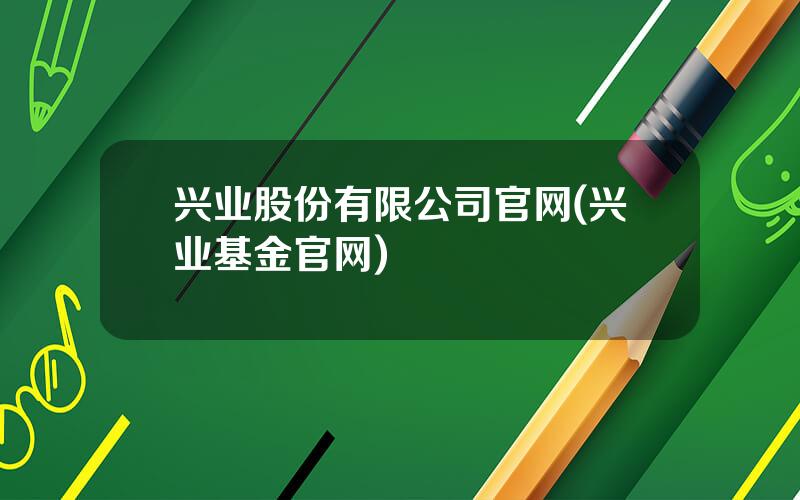 兴业股份有限公司官网(兴业基金官网)